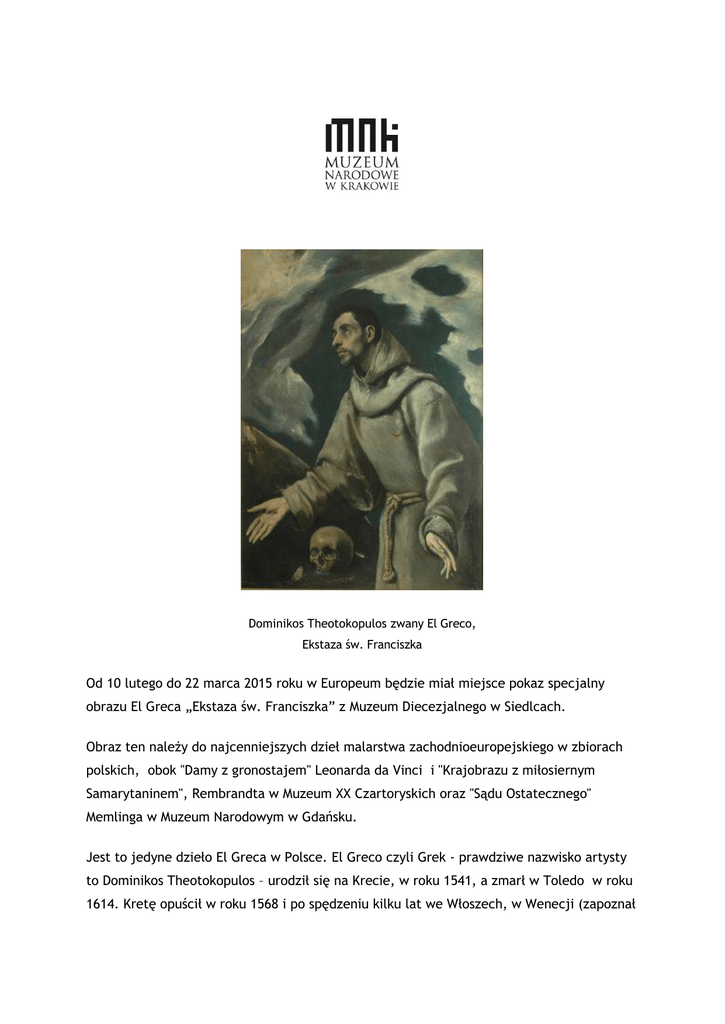 MNK
MUZEUM
NARODOWE
W KRAKOWIE

Dominikos Theotokopulos zwany El Greco,
Ekstaza św. Franciszka

Od 10 lutego do 22 marca 2015 roku w Europeum będzie miał miejsce pokaz specjalny obrazu El Greca „Ekstaza św. Franciszka” z Muzeum Diecezjalnego w Siedlcach.

Obraz ten należy do najcenniejszych dzieł malarstwa zachodnioeuropejskiego w zbiorach polskich, obok "Damy z gronostajem" Leonarda da Vinci i "Krajobrazu z miłosiernym Samarytaninem", Rembrandta w Muzeum XX Czartoryskich oraz "Sądu Ostatecznego" Memlinga w Muzeum Narodowym w Gdańsku.

Jest to jedyne dzieło El Greca w Polsce. El Greco czyli Grek - prawdziwe nazwisko artysty to Dominikos Theotokopulos – urodził się na Krecie, w roku 1541, a zmarł w Toledo w roku 1614. Kretę opuścił w roku 1568 i po spędzeniu kilku lat we Włoszech, w Wenecji (zapoznał